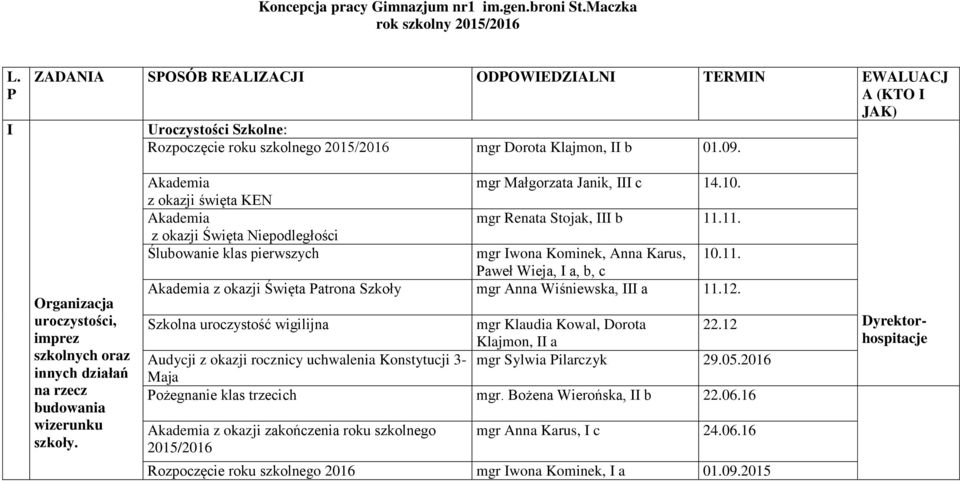 Koncepcja pracy Gimnazjum nr1 im.gen.broni St.Maczka
rok szkolny 2015/2016

| L. P | ZADANIA | SPOSÓB REALIZACJI | ODPOWIEDZIALNI | TERMIN | EWALUACJA (KTO I JAK) |
|---|---|---|---|---|---|
| I | | Uroczystości Szkolne: | | | |
| | | Rozpoczęcie roku szkolnego 2015/2016 | mgr Dorota Klajmon, II b | 01.09. | |
| | Organizacja uroczystości, imprez szkolnych oraz innych działań na rzecz budowania wizerunku szkoły. | Akademia z okazji święta KEN | mgr Małgorzata Janik, III c | 14.10. | Dyrektor-hospitacje |
| | | Akademia z okazji Święta Niepodległości | mgr Renata Stojak, III b | 11.11. | |
| | | Ślubowanie klas pierwszych | mgr Iwona Kominek, Anna Karus, Paweł Wieja, I a, b, c | 10.11. | |
| | | Akademia z okazji Święta Patrona Szkoły | mgr Anna Wiśniewska, III a | 11.12. | |
| | | Szkolna uroczystość wigilijna | mgr Klaudia Kowal, Dorota Klajmon, II a | 22.12 | |
| | | Audycji z okazji rocznicy uchwalenia Konstytucji 3-Maja | mgr Sylwia Pilarczyk | 29.05.2016 | |
| | | Pożegnanie klas trzecich | mgr. Bożena Wierońska, II b | 22.06.16 | |
| | | Akademia z okazji zakończenia roku szkolnego 2015/2016 | mgr Anna Karus, I c | 24.06.16 | |
| | | Rozpoczęcie roku szkolnego 2016 | mgr Iwona Kominek, I a | 01.09.2015 | |